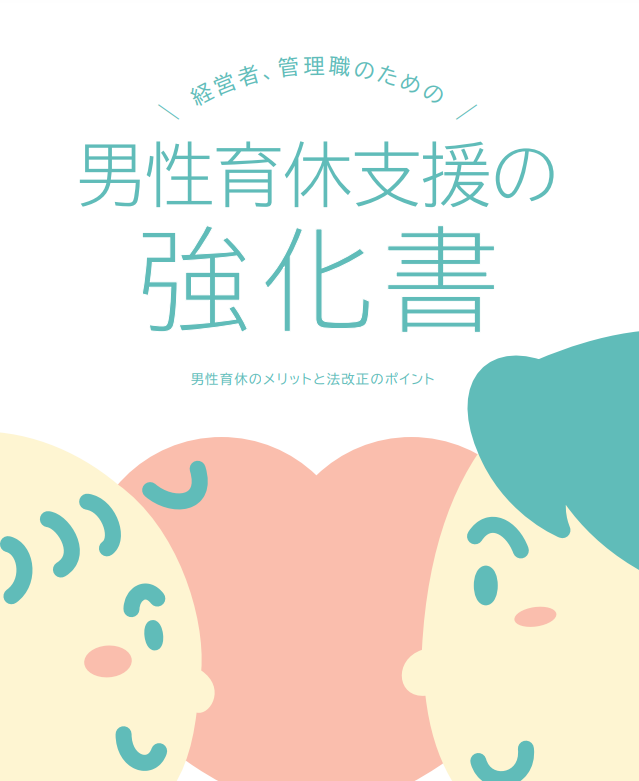 経営者、管理職のための

男性育休支援の
強化書

男性育休のメリットと法改正のポイント